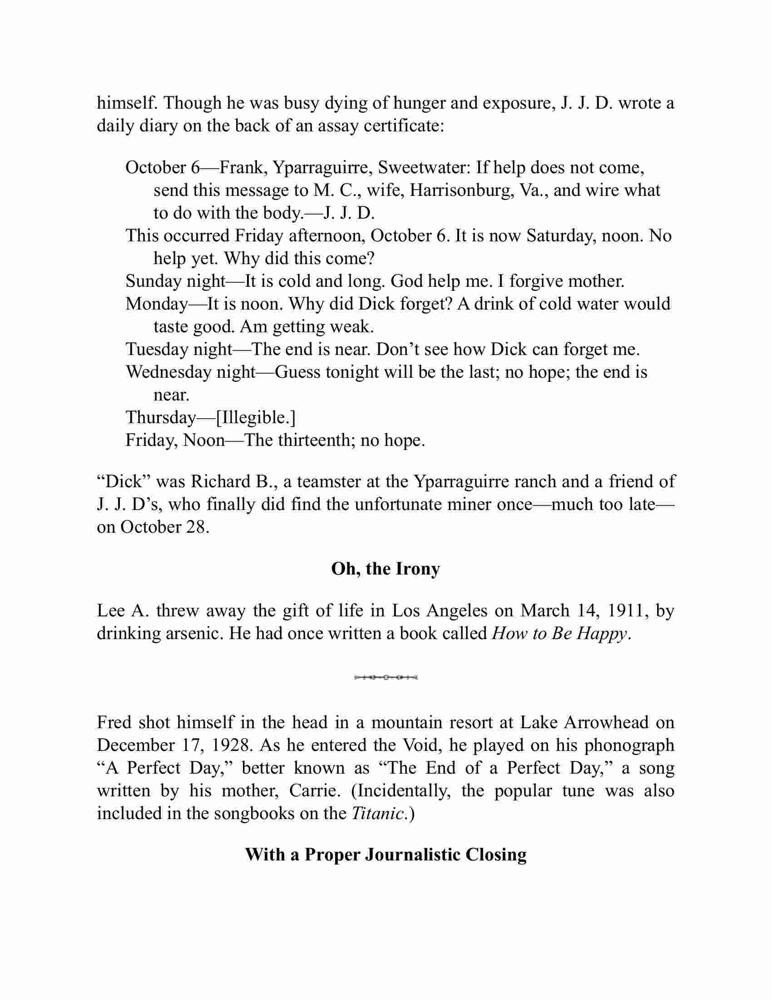 himself. Though he was busy dying of hunger and exposure, J. J. D. wrote a daily diary on the back of an assay certificate:

October 6—Frank, Yparraguirre, Sweetwater: If help does not come, send this message to M. C., wife, Harrisonburg, Va., and wire what to do with the body.—J. J. D.
This occurred Friday afternoon, October 6. It is now Saturday, noon. No help yet. Why did this come?
Sunday night—It is cold and long. God help me. I forgive mother.
Monday—It is noon. Why did Dick forget? A drink of cold water would taste good. Am getting weak.
Tuesday night—The end is near. Don't see how Dick can forget me.
Wednesday night—Guess tonight will be the last; no hope; the end is near.
Thursday—[Illegible.]
Friday, Noon—The thirteenth; no hope.

"Dick" was Richard B., a teamster at the Yparraguirre ranch and a friend of J. J. D's, who finally did find the unfortunate miner once—much too late—on October 28.

Oh, the Irony

Lee A. threw away the gift of life in Los Angeles on March 14, 1911, by drinking arsenic. He had once written a book called How to Be Happy.

Fred shot himself in the head in a mountain resort at Lake Arrowhead on December 17, 1928. As he entered the Void, he played on his phonograph "A Perfect Day," better known as "The End of a Perfect Day," a song written by his mother, Carrie. (Incidentally, the popular tune was also included in the songbooks on the Titanic.)

With a Proper Journalistic Closing